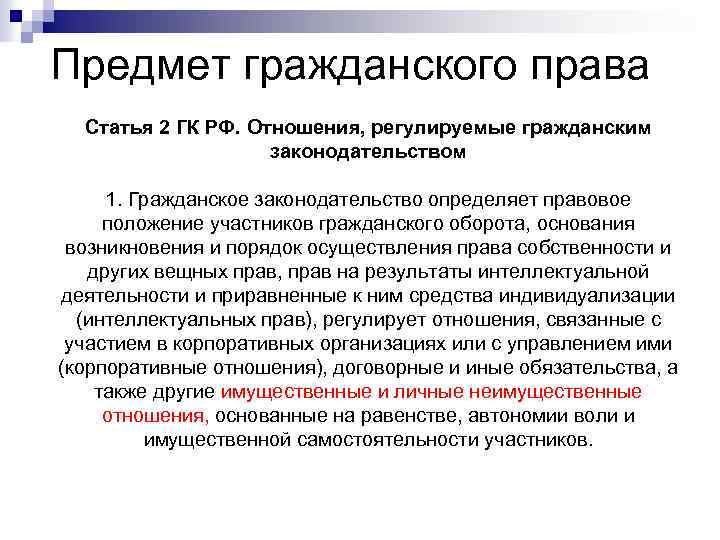 Предмет гражданского права

Статья 2 ГК РФ. Отношения, регулируемые гражданским законодательством

1. Гражданское законодательство определяет правовое положение участников гражданского оборота, основания возникновения и порядок осуществления права собственности и других вещных прав, прав на результаты интеллектуальной деятельности и приравненные к ним средства индивидуализации (интеллектуальных прав), регулирует отношения, связанные с участием в корпоративных организациях или с управлением ими (корпоративные отношения), договорные и иные обязательства, а также другие имущественные и личные неимущественные отношения, основанные на равенстве, автономии воли и имущественной самостоятельности участников.